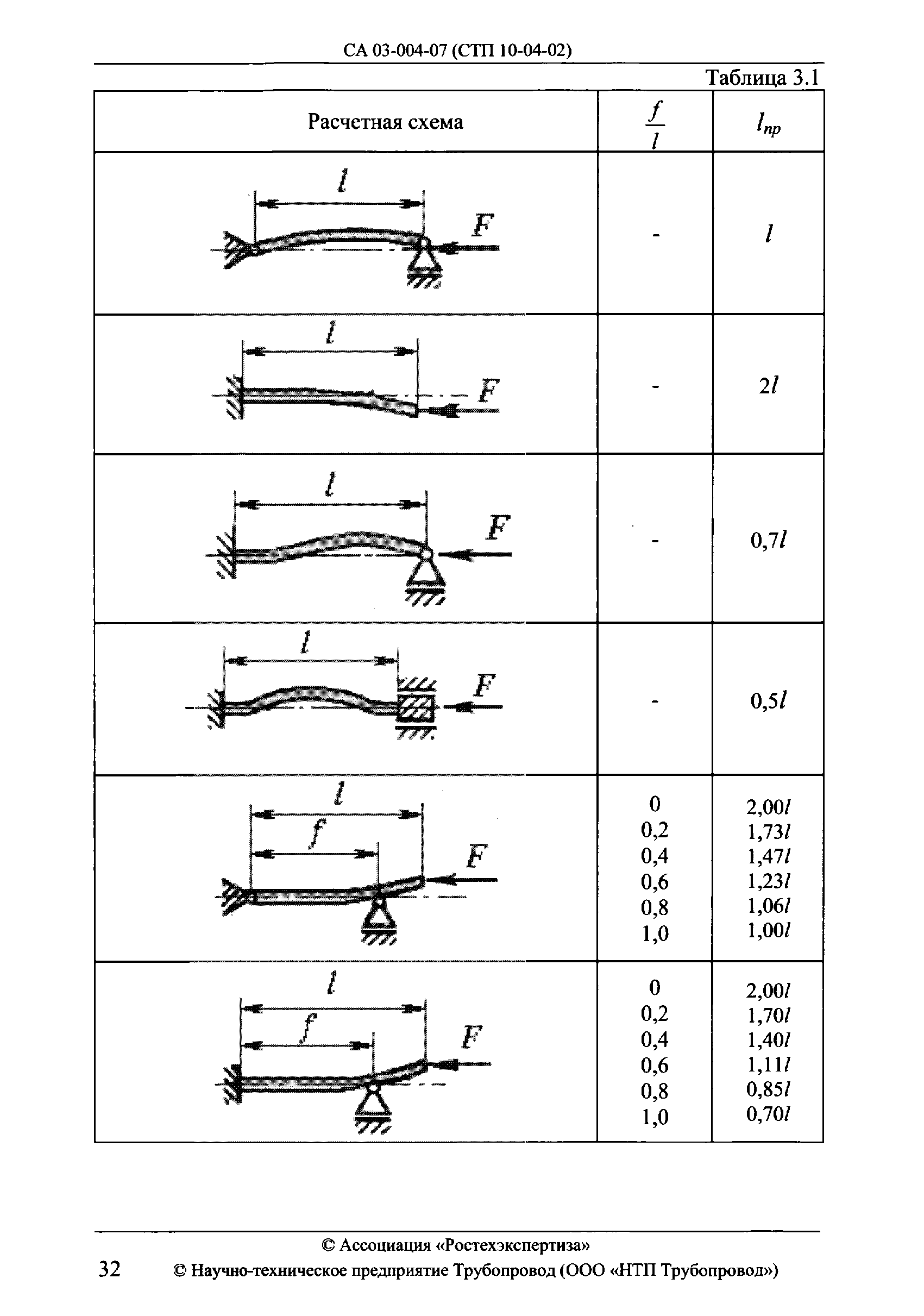 СА 03-004-07 (СТП 10-04-02)

Таблица 3.1

| Расчетная схема | $\frac{f}{l}$ | $l_{пр}$ |
|---|---|---|
| $l$ $F$ | - | $l$ |
| $l$ $F$ | - | $2l$ |
| $l$ $F$ | - | $0,7l$ |
| $l$ $F$ | - | $0,5l$ |
| $l$ $f$ $F$ | 0<br>0,2<br>0,4<br>0,6<br>0,8<br>1,0 | $2,00l$<br>$1,73l$<br>$1,47l$<br>$1,23l$<br>$1,06l$<br>$1,00l$ |
| $l$ $f$ $F$ | 0<br>0,2<br>0,4<br>0,6<br>0,8<br>1,0 | $2,00l$<br>$1,70l$<br>$1,40l$<br>$1,11l$<br>$0,85l$<br>$0,70l$ |

© Ассоциация «Ростехэкспертиза»

32 © Научно-техническое предприятие Трубопровод (ООО «НТП Трубопровод»)